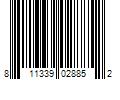 8 11339 02885 2